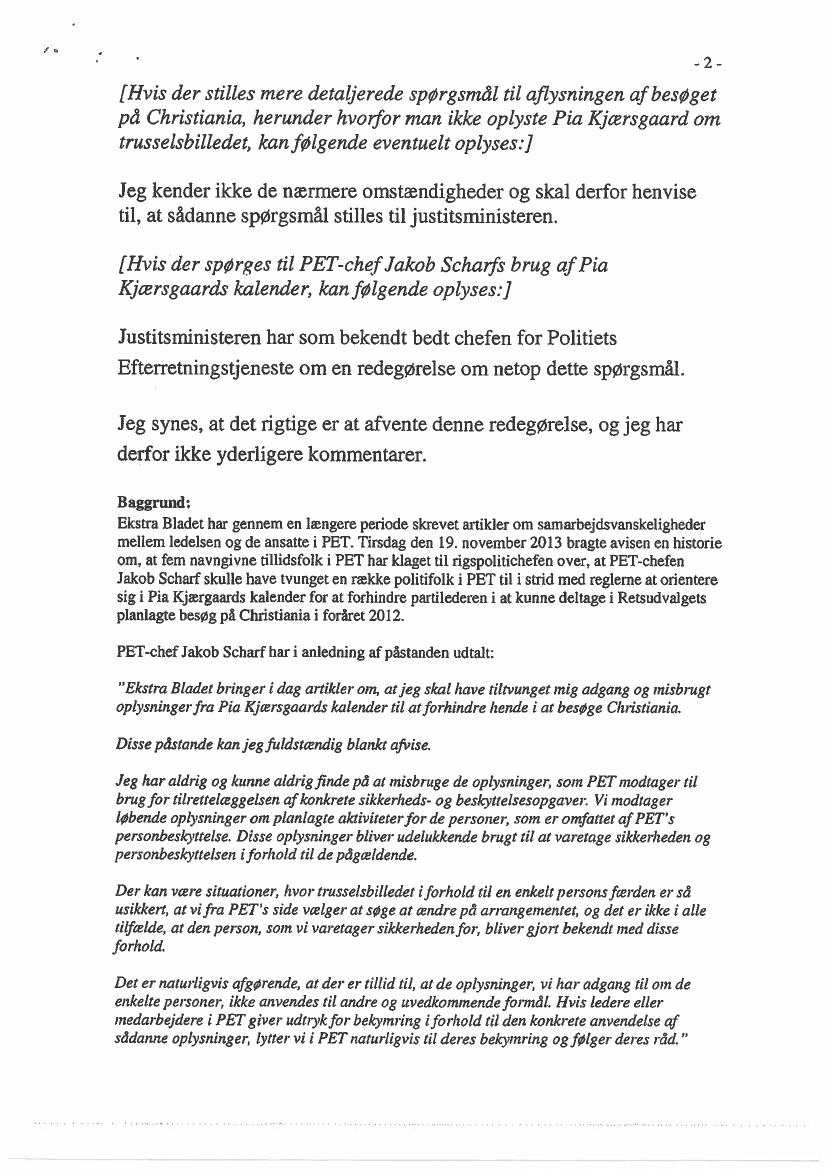 - 2 -

[Hvis der stilles mere detaljerede spørgsmål til aflysningen af besøget på Christiania, herunder hvorfor man ikke oplyste Pia Kjærsgaard om trusselsbilledet, kan følgende eventuelt oplyses:]

Jeg kender ikke de nærmere omstændigheder og skal derfor henvise til, at sådanne spørgsmål stilles til justitsministeren.

[Hvis der spørges til PET-chef Jakob Scharfs brug af Pia Kjærsgaards kalender, kan følgende oplyses:]

Justitsministeren har som bekendt bedt chefen for Politiets Efterretningstjeneste om en redegørelse om netop dette spørgsmål.

Jeg synes, at det rigtige er at afvente denne redegørelse, og jeg har derfor ikke yderligere kommentarer.

Baggrund:
Ekstra Bladet har gennem en længere periode skrevet artikler om samarbejdsvanskeligheder mellem ledelsen og de ansatte i PET. Tirsdag den 19. november 2013 bragte avisen en historie om, at fem navngivne tillidsfolk i PET har klaget til rigspolitichefen over, at PET-chefen Jakob Scharf skulle have tvunget en række politifolk i PET til i strid med reglerne at orientere sig i Pia Kjærgaards kalender for at forhindre partilederen i at kunne deltage i Retsudvalgets planlagte besøg på Christiania i foråret 2012.

PET-chef Jakob Scharf har i anledning af påstanden udtalt:

"Ekstra Bladet bringer i dag artikler om, at jeg skal have tiltvunget mig adgang og misbrugt oplysninger fra Pia Kjærsgaards kalender til at forhindre hende i at besøge Christiania.

Disse påstande kan jeg fuldstændig blankt afvise.

Jeg har aldrig og kunne aldrig finde på at misbruge de oplysninger, som PET modtager til brug for tilrettelæggelsen af konkrete sikkerheds- og beskyttelsesopgaver. Vi modtager løbende oplysninger om planlagte aktiviteter for de personer, som er omfattet af PET's personbeskyttelse. Disse oplysninger bliver udelukkende brugt til at varetage sikkerheden og personbeskyttelsen i forhold til de pågældende.

Der kan være situationer, hvor trusselsbilledet i forhold til en enkelt persons færden er så usikkert, at vi fra PET's side vælger at søge at ændre på arrangementet, og det er ikke i alle tilfælde, at den person, som vi varetager sikkerheden for, bliver gjort bekendt med disse forhold.

Det er naturligvis afgørende, at der er tillid til, at de oplysninger, vi har adgang til om de enkelte personer, ikke anvendes til andre og uvedkommende formål. Hvis ledere eller medarbejdere i PET giver udtryk for bekymring i forhold til den konkrete anvendelse af sådanne oplysninger, lytter vi i PET naturligvis til deres bekymring og følger deres råd."